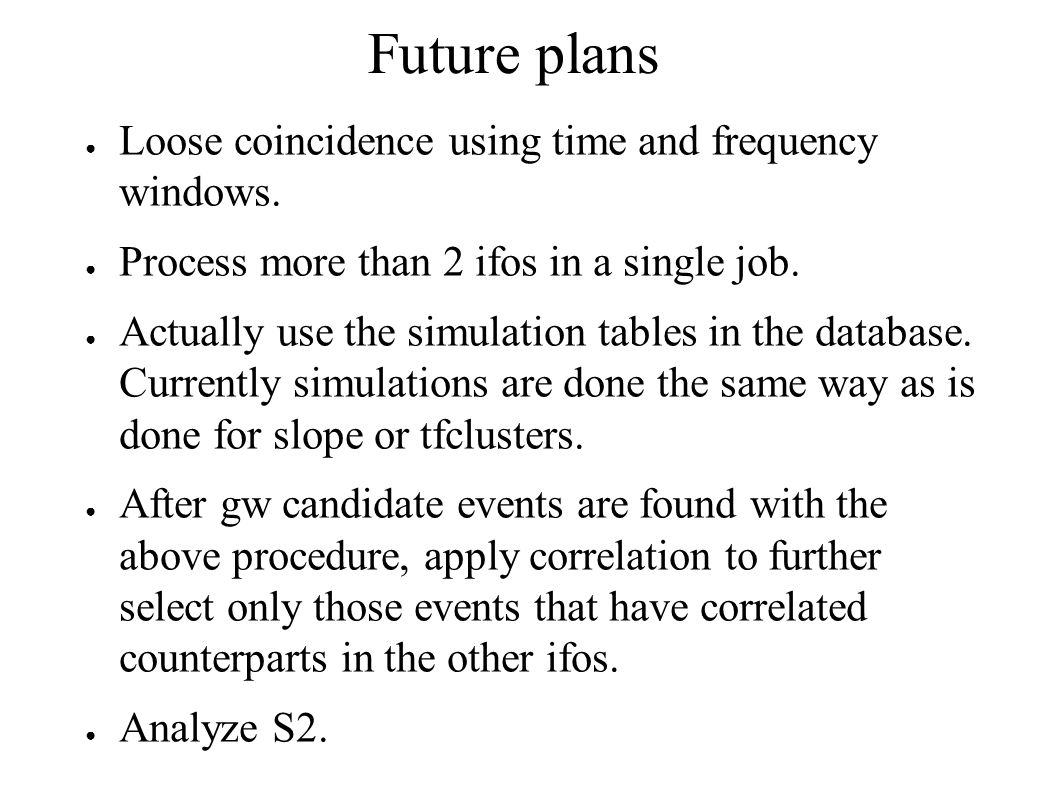 Future plans

● Loose coincidence using time and frequency windows.

● Process more than 2 ifos in a single job.

● Actually use the simulation tables in the database. Currently simulations are done the same way as is done for slope or tfclusters.

● After gw candidate events are found with the above procedure, apply correlation to further select only those events that have correlated counterparts in the other ifos.

● Analyze S2.